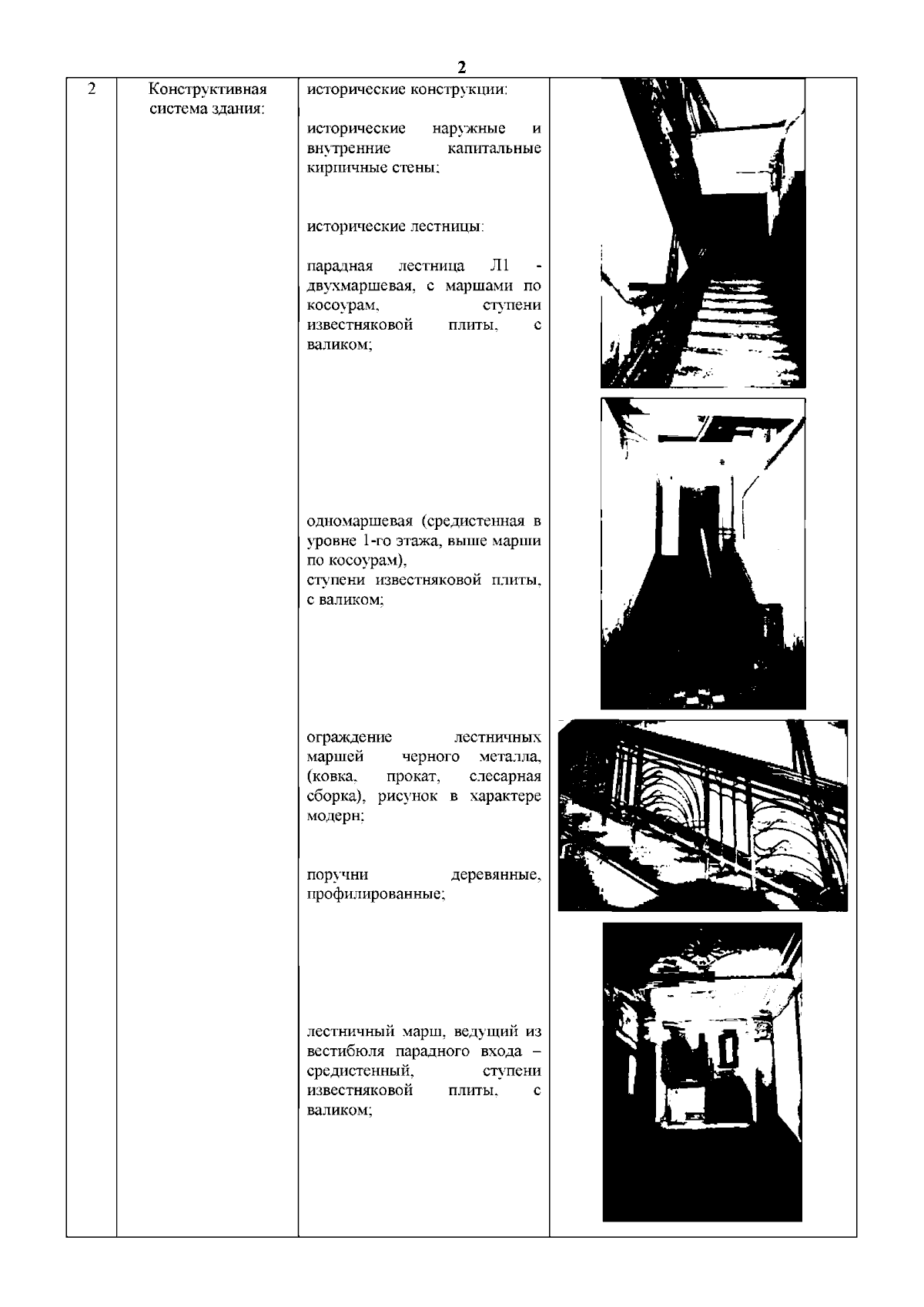 2

| 2 | Конструктивная система здания: | исторические конструкции:<br><br>исторические наружные и внутренние капитальные кирпичные стены;<br><br>исторические лестницы:<br><br>парадная лестница Л1 - двухмаршевая, с маршами по косоурам, ступени известняковой плиты, с валиком;<br><br>одномаршевая (средистенная в уровне 1-го этажа, выше марши по косоурам), ступени известняковой плиты, с валиком;<br><br>ограждение лестничных маршей черного металла, (ковка, прокат, слесарная сборка), рисунок в характере модерн;<br><br>поручни деревянные, профилированные;<br><br>лестничный марш, ведущий из вестибюля парадного входа – средистенный, ступени известняковой плиты, с валиком; | |